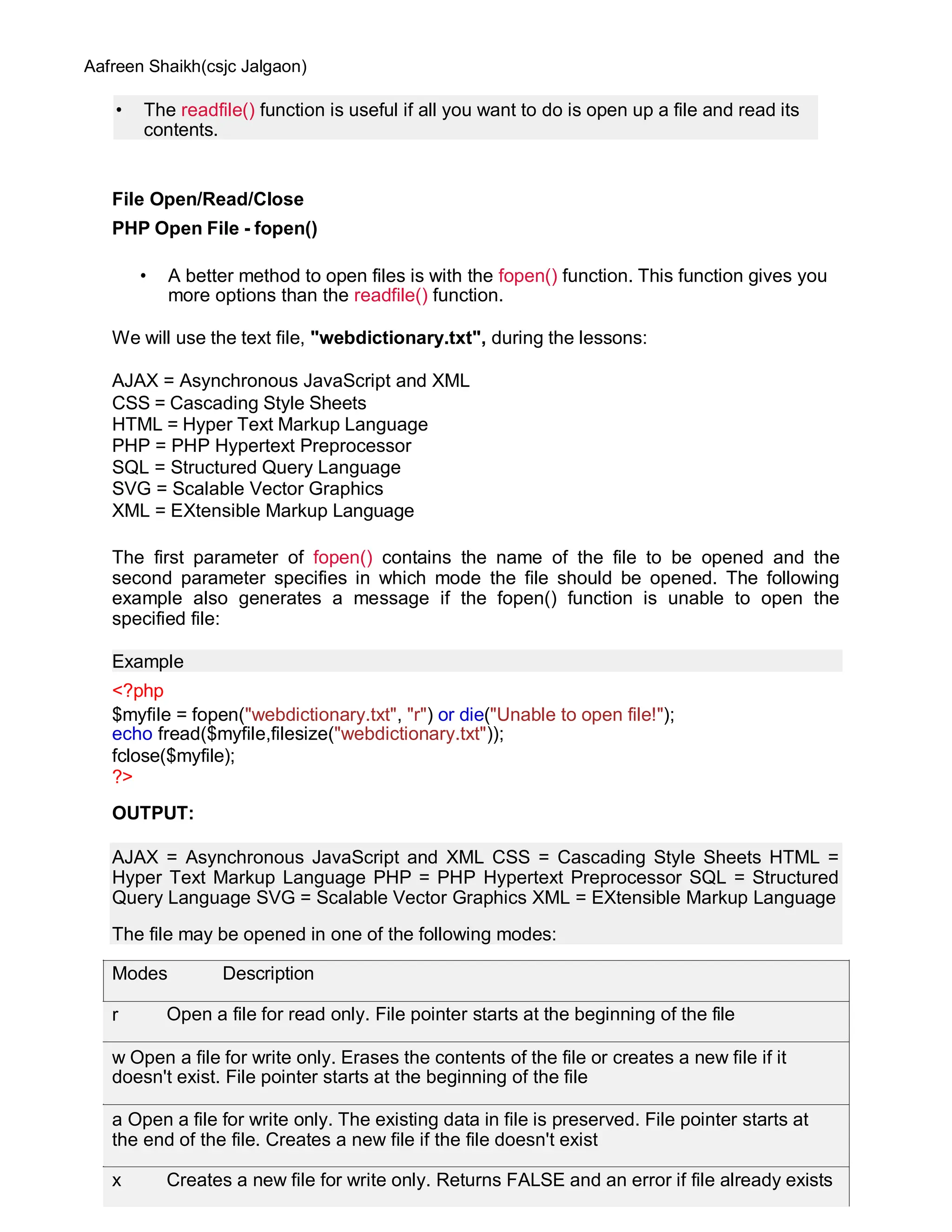 Aafreen Shaikh(csjc Jalgaon)

• The readfile() function is useful if all you want to do is open up a file and read its contents.

File Open/Read/Close

PHP Open File - fopen()

• A better method to open files is with the fopen() function. This function gives you more options than the readfile() function.

We will use the text file, "webdictionary.txt", during the lessons:

AJAX = Asynchronous JavaScript and XML
CSS = Cascading Style Sheets
HTML = Hyper Text Markup Language
PHP = PHP Hypertext Preprocessor
SQL = Structured Query Language
SVG = Scalable Vector Graphics
XML = EXtensible Markup Language

The first parameter of fopen() contains the name of the file to be opened and the second parameter specifies in which mode the file should be opened. The following example also generates a message if the fopen() function is unable to open the specified file:

Example

<?php
$myfile = fopen("webdictionary.txt", "r") or die("Unable to open file!");
echo fread($myfile,filesize("webdictionary.txt"));
fclose($myfile);
?>

OUTPUT:

AJAX = Asynchronous JavaScript and XML CSS = Cascading Style Sheets HTML = Hyper Text Markup Language PHP = PHP Hypertext Preprocessor SQL = Structured Query Language SVG = Scalable Vector Graphics XML = EXtensible Markup Language

The file may be opened in one of the following modes:

| Modes | Description |
|---|---|
| r | Open a file for read only. File pointer starts at the beginning of the file |
| w | Open a file for write only. Erases the contents of the file or creates a new file if it doesn't exist. File pointer starts at the beginning of the file |
| a | Open a file for write only. The existing data in file is preserved. File pointer starts at the end of the file. Creates a new file if the file doesn't exist |
| x | Creates a new file for write only. Returns FALSE and an error if file already exists |